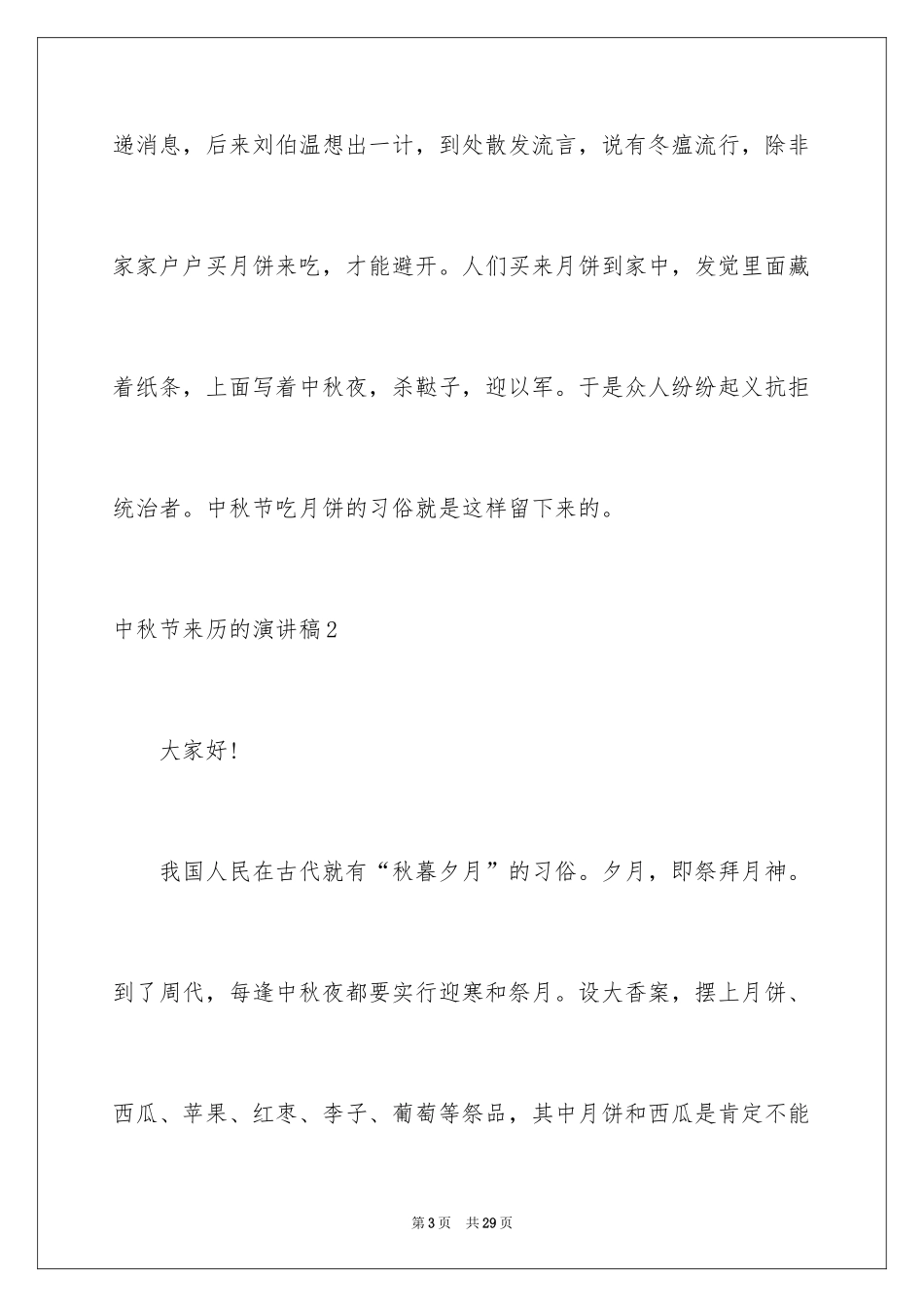 递消息，后来刘伯温想出一计，到处散发流言，说有冬瘟流行，除非家家户户买月饼来吃，才能避开。人们买来月饼到家中，发觉里面藏着纸条，上面写着中秋夜，杀鞑子，迎以军。于是众人纷纷起义抗拒统治者。中秋节吃月饼的习俗就是这样留下来的。

中秋节来历的演讲稿2

大家好!

我国人民在古代就有“秋暮夕月”的习俗。夕月，即祭拜月神。到了周代，每逢中秋夜都要实行迎寒和祭月。设大香案，摆上月饼、西瓜、苹果、红枣、李子、葡萄等祭品，其中月饼和西瓜是肯定不能

第3页　共29页